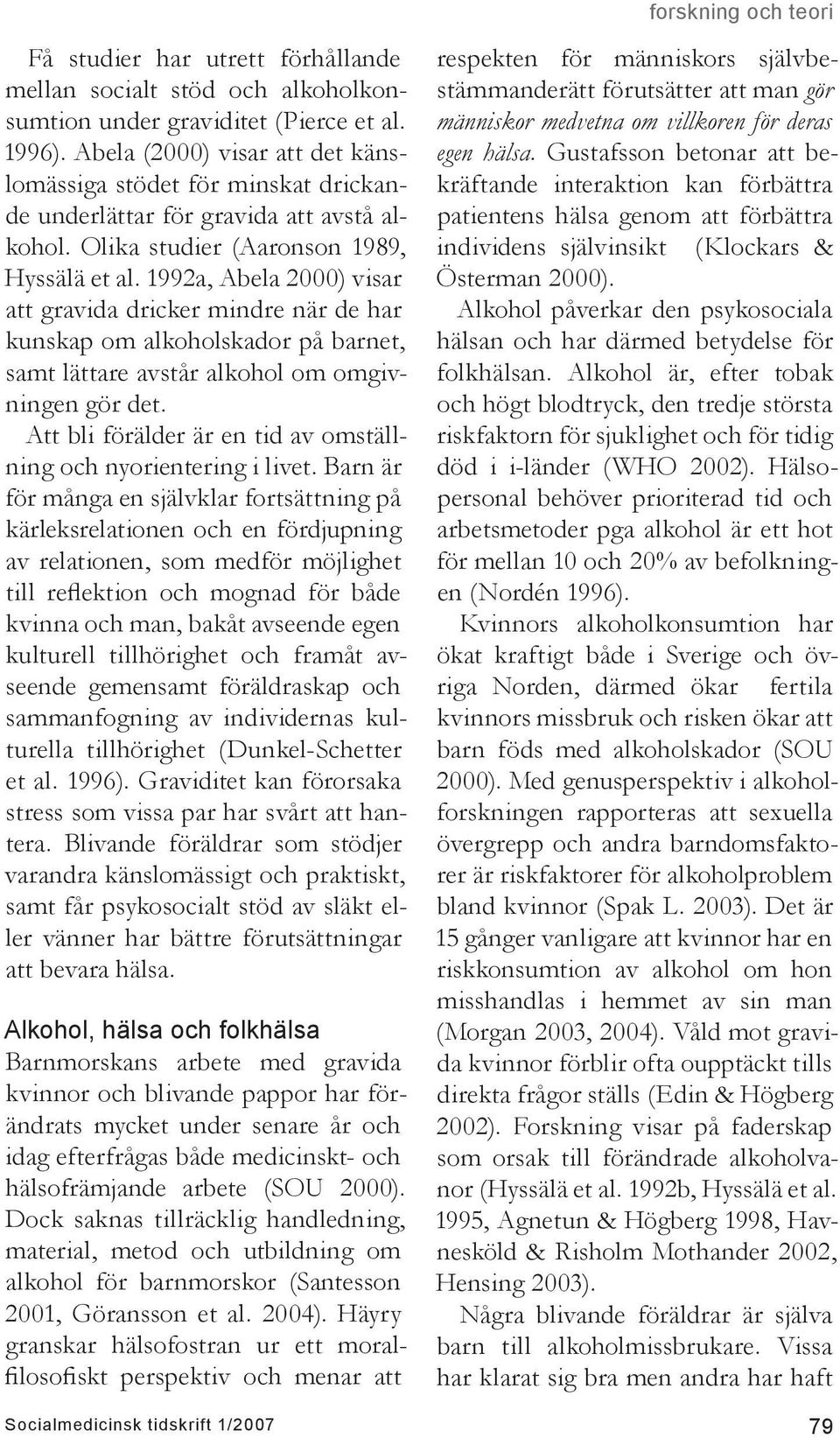 forskning och teori

Få studier har utrett förhållande mellan socialt stöd och alkoholkonsumtion under graviditet (Pierce et al. 1996). Abela (2000) visar att det känslomässiga stödet för minskat drickande underlättar för gravida att avstå alkohol. Olika studier (Aaronson 1989, Hyssälä et al. 1992a, Abela 2000) visar att gravida dricker mindre när de har kunskap om alkoholskador på barnet, samt lättare avstår alkohol om omgivningen gör det.

Att bli förälder är en tid av omställning och nyorientering i livet. Barn är för många en självklar fortsättning på kärleksrelationen och en fördjupning av relationen, som medför möjlighet till reflektion och mognad för både kvinna och man, bakåt avseende egen kulturell tillhörighet och framåt avseende gemensamt föräldraskap och sammanfogning av individernas kulturella tillhörighet (Dunkel-Schetter et al. 1996). Graviditet kan förorsaka stress som vissa par har svårt att hantera. Blivande föräldrar som stödjer varandra känslomässigt och praktiskt, samt får psykosocialt stöd av släkt eller vänner har bättre förutsättningar att bevara hälsa.

Alkohol, hälsa och folkhälsa

Barnmorskans arbete med gravida kvinnor och blivande pappor har förändrats mycket under senare år och idag efterfrågas både medicinskt- och hälsofrämjande arbete (SOU 2000). Dock saknas tillräcklig handledning, material, metod och utbildning om alkohol för barnmorskor (Santesson 2001, Göransson et al. 2004). Häyry granskar hälsofostran ur ett moralfilosofiskt perspektiv och menar att respekten för människors självbestämmanderätt förutsätter att man gör människor medvetna om villkoren för deras egen hälsa. Gustafsson betonar att bekräftande interaktion kan förbättra patientens hälsa genom att förbättra individens självinsikt (Klockars & Österman 2000).

Alkohol påverkar den psykosociala hälsan och har därmed betydelse för folkhälsan. Alkohol är, efter tobak och högt blodtryck, den tredje största riskfaktorn för sjuklighet och för tidig död i i-länder (WHO 2002). Hälsopersonal behöver prioriterad tid och arbetsmetoder pga alkohol är ett hot för mellan 10 och 20% av befolkningen (Nordén 1996).

Kvinnors alkoholkonsumtion har ökat kraftigt både i Sverige och övriga Norden, därmed ökar fertila kvinnors missbruk och risken ökar att barn föds med alkoholskador (SOU 2000). Med genusperspektiv i alkoholforskningen rapporteras att sexuella övergrepp och andra barndomsfaktorer är riskfaktorer för alkoholproblem bland kvinnor (Spak L. 2003). Det är 15 gånger vanligare att kvinnor har en riskkonsumtion av alkohol om hon misshandlas i hemmet av sin man (Morgan 2003, 2004). Våld mot gravida kvinnor förblir ofta oupptäckt tills direkta frågor ställs (Edin & Högberg 2002). Forskning visar på faderskap som orsak till förändrade alkoholvanor (Hyssälä et al. 1992b, Hyssälä et al. 1995, Agnetun & Högberg 1998, Havnesköld & Risholm Mothander 2002, Hensing 2003).

Några blivande föräldrar är själva barn till alkoholmissbrukare. Vissa har klarat sig bra men andra har haft

Socialmedicinsk tidskrift 1/2007

79